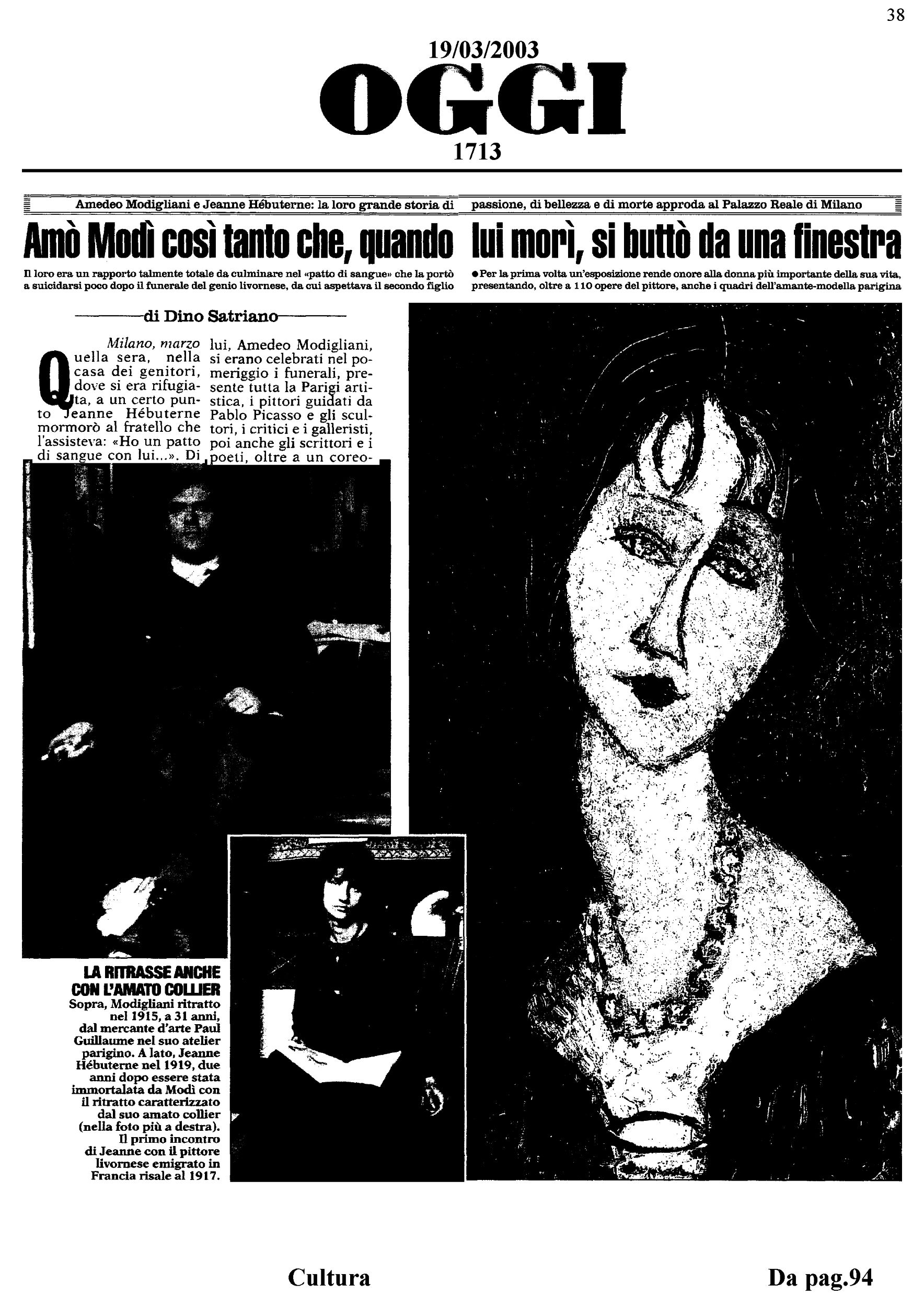 38

19/03/2003

OGGI

1713

Amedeo Modigliani e Jeanne Hébuterne: la loro grande storia di passione, di bellezza e di morte approda al Palazzo Reale di Milano

Amò Modì così tanto che, quando lui morì, si buttò da una finestra

Il loro era un rapporto talmente totale da culminare nel «patto di sangue» che la portò a suicidarsi poco dopo il funerale del genio livornese, da cui aspettava il secondo figlio

• Per la prima volta un'esposizione rende onore alla donna più importante della sua vita, presentando, oltre a 110 opere del pittore, anche i quadri dell'amante-modella parigina

di Dino Satriano

Milano, marzo

Quella sera, nella casa dei genitori, dove si era rifugiata, a un certo punto Jeanne Hébuterne mormorò al fratello che l'assisteva: «Ho un patto di sangue con lui...». Di lui, Amedeo Modigliani, si erano celebrati nel pomeriggio i funerali, presente tutta la Parigi artistica, i pittori guidati da Pablo Picasso e gli scultori, i critici e i galleristi, poi anche gli scrittori e i poeti, oltre a un coreo-

LA RITRASSE ANCHE CON L'AMATO COLLIER
Sopra, Modigliani ritratto nel 1915, a 31 anni, dal mercante d'arte Paul Guillaume nel suo atelier parigino. A lato, Jeanne Hébuterne nel 1919, due anni dopo essere stata immortalata da Modì con il ritratto caratterizzato dal suo amato collier (nella foto più a destra). Il primo incontro di Jeanne con il pittore livornese emigrato in Francia risale al 1917.

Cultura

Da pag.94